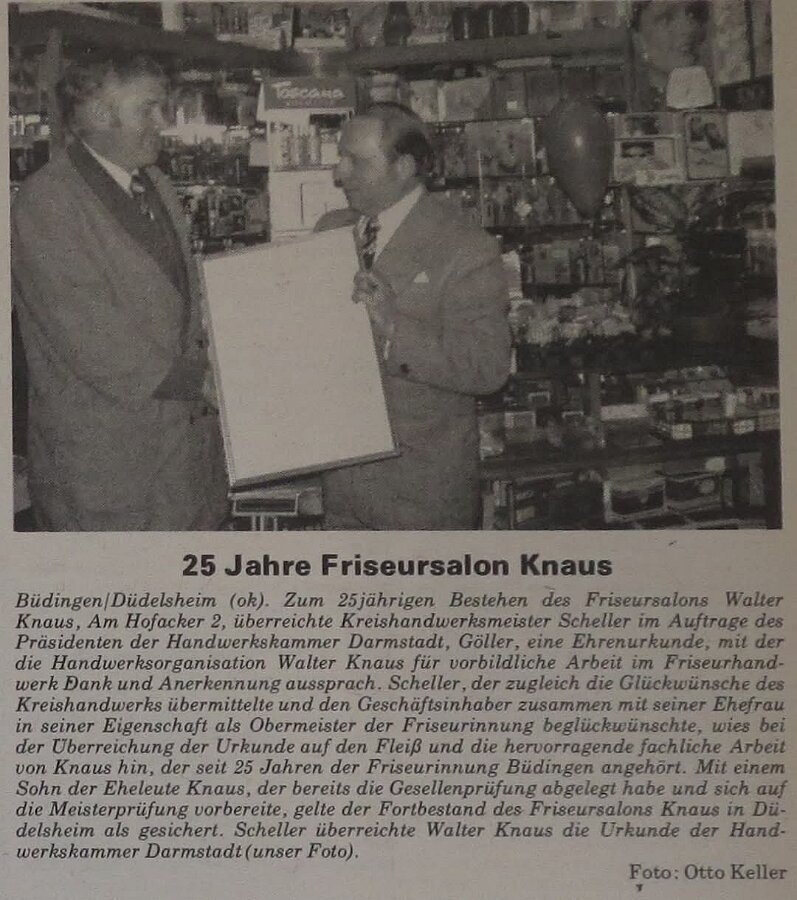 Toscana

25 Jahre Friseursalon Knaus

Büdingen/Düdelsheim (ok). Zum 25jährigen Bestehen des Friseursalons Walter Knaus, Am Hofacker 2, überreichte Kreishandwerksmeister Scheller im Auftrage des Präsidenten der Handwerkskammer Darmstadt, Göller, eine Ehrenurkunde, mit der die Handwerksorganisation Walter Knaus für vorbildliche Arbeit im Friseurhandwerk Dank und Anerkennung aussprach. Scheller, der zugleich die Glückwünsche des Kreishandwerks übermittelte und den Geschäftsinhaber zusammen mit seiner Ehefrau in seiner Eigenschaft als Obermeister der Friseurinnung beglückwünschte, wies bei der Überreichung der Urkunde auf den Fleiß und die hervorragende fachliche Arbeit von Knaus hin, der seit 25 Jahren der Friseurinnung Büdingen angehört. Mit einem Sohn der Eheleute Knaus, der bereits die Gesellenprüfung abgelegt habe und sich auf die Meisterprüfung vorbereite, gelte der Fortbestand des Friseursalons Knaus in Düdelsheim als gesichert. Scheller überreichte Walter Knaus die Urkunde der Handwerkskammer Darmstadt (unser Foto).

Foto: Otto Keller